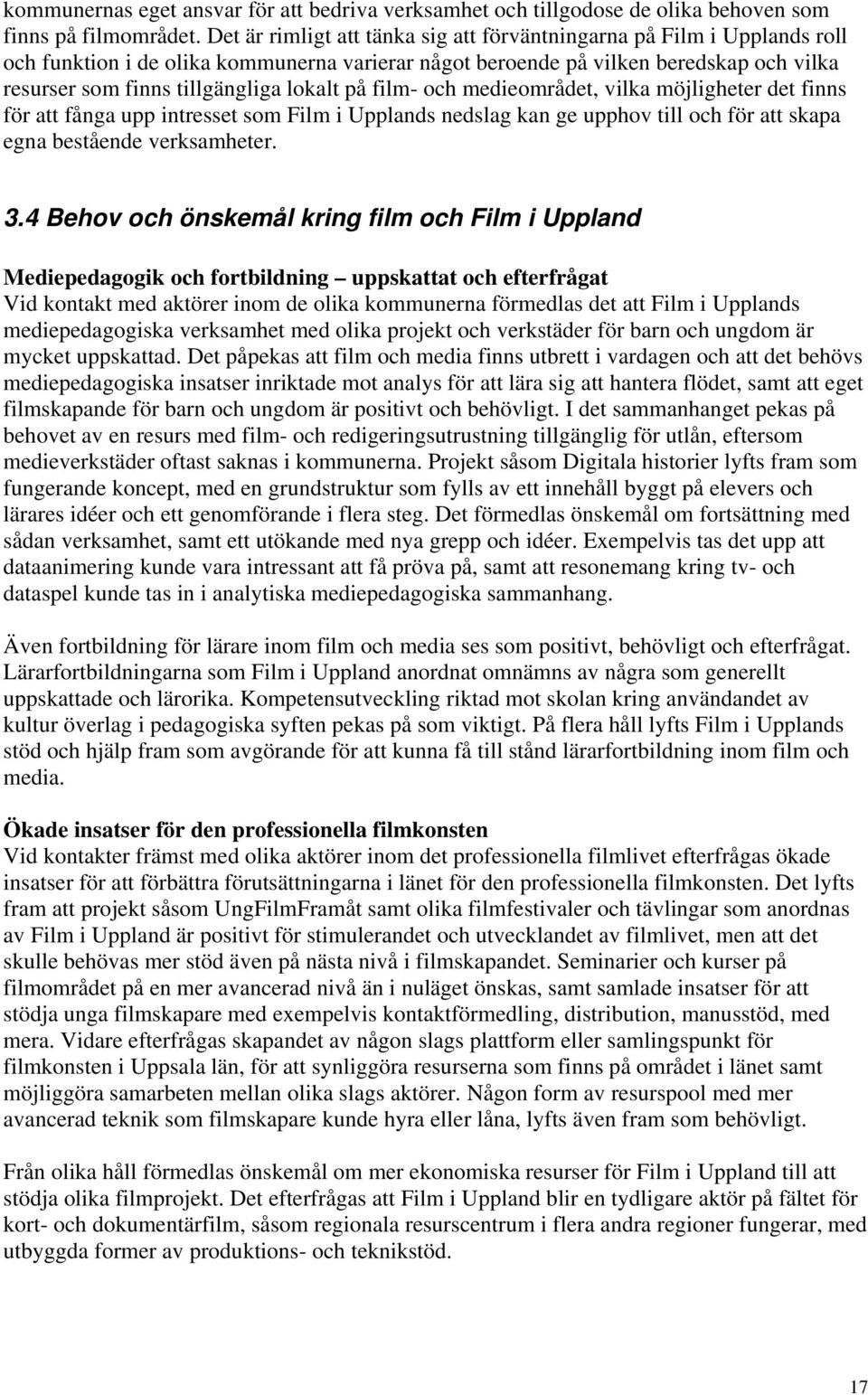 kommunernas eget ansvar för att bedriva verksamhet och tillgodose de olika behoven som finns på filmområdet. Det är rimligt att tänka sig att förväntningarna på Film i Upplands roll och funktion i de olika kommunerna varierar något beroende på vilken beredskap och vilka resurser som finns tillgängliga lokalt på film- och medieområdet, vilka möjligheter det finns för att fånga upp intresset som Film i Upplands nedslag kan ge upphov till och för att skapa egna bestående verksamheter.

3.4 Behov och önskemål kring film och Film i Uppland

Mediepedagogik och fortbildning – uppskattat och efterfrågat
Vid kontakt med aktörer inom de olika kommunerna förmedlas det att Film i Upplands mediepedagogiska verksamhet med olika projekt och verkstäder för barn och ungdom är mycket uppskattad. Det påpekas att film och media finns utbrett i vardagen och att det behövs mediepedagogiska insatser inriktade mot analys för att lära sig att hantera flödet, samt att eget filmskapande för barn och ungdom är positivt och behövligt. I det sammanhanget pekas på behovet av en resurs med film- och redigeringsutrustning tillgänglig för utlån, eftersom medieverkstäder oftast saknas i kommunerna. Projekt såsom Digitala historier lyfts fram som fungerande koncept, med en grundstruktur som fylls av ett innehåll byggt på elevers och lärares idéer och ett genomförande i flera steg. Det förmedlas önskemål om fortsättning med sådan verksamhet, samt ett utökande med nya grepp och idéer. Exempelvis tas det upp att dataanimering kunde vara intressant att få pröva på, samt att resonemang kring tv- och dataspel kunde tas in i analytiska mediepedagogiska sammanhang.

Även fortbildning för lärare inom film och media ses som positivt, behövligt och efterfrågat. Lärarfortbildningarna som Film i Uppland anordnat omnämns av några som generellt uppskattade och lärorika. Kompetensutveckling riktad mot skolan kring användandet av kultur överlag i pedagogiska syften pekas på som viktigt. På flera håll lyfts Film i Upplands stöd och hjälp fram som avgörande för att kunna få till stånd lärarfortbildning inom film och media.

Ökade insatser för den professionella filmkonsten
Vid kontakter främst med olika aktörer inom det professionella filmlivet efterfrågas ökade insatser för att förbättra förutsättningarna i länet för den professionella filmkonsten. Det lyfts fram att projekt såsom UngFilmFramåt samt olika filmfestivaler och tävlingar som anordnas av Film i Uppland är positivt för stimulerandet och utvecklandet av filmlivet, men att det skulle behövas mer stöd även på nästa nivå i filmskapandet. Seminarier och kurser på filmområdet på en mer avancerad nivå än i nuläget önskas, samt samlade insatser för att stödja unga filmskapare med exempelvis kontaktförmedling, distribution, manusstöd, med mera. Vidare efterfrågas skapandet av någon slags plattform eller samlingspunkt för filmkonsten i Uppsala län, för att synliggöra resurserna som finns på området i länet samt möjliggöra samarbeten mellan olika slags aktörer. Någon form av resurspool med mer avancerad teknik som filmskapare kunde hyra eller låna, lyfts även fram som behövligt.

Från olika håll förmedlas önskemål om mer ekonomiska resurser för Film i Uppland till att stödja olika filmprojekt. Det efterfrågas att Film i Uppland blir en tydligare aktör på fältet för kort- och dokumentärfilm, såsom regionala resurscentrum i flera andra regioner fungerar, med utbyggda former av produktions- och teknikstöd.

17